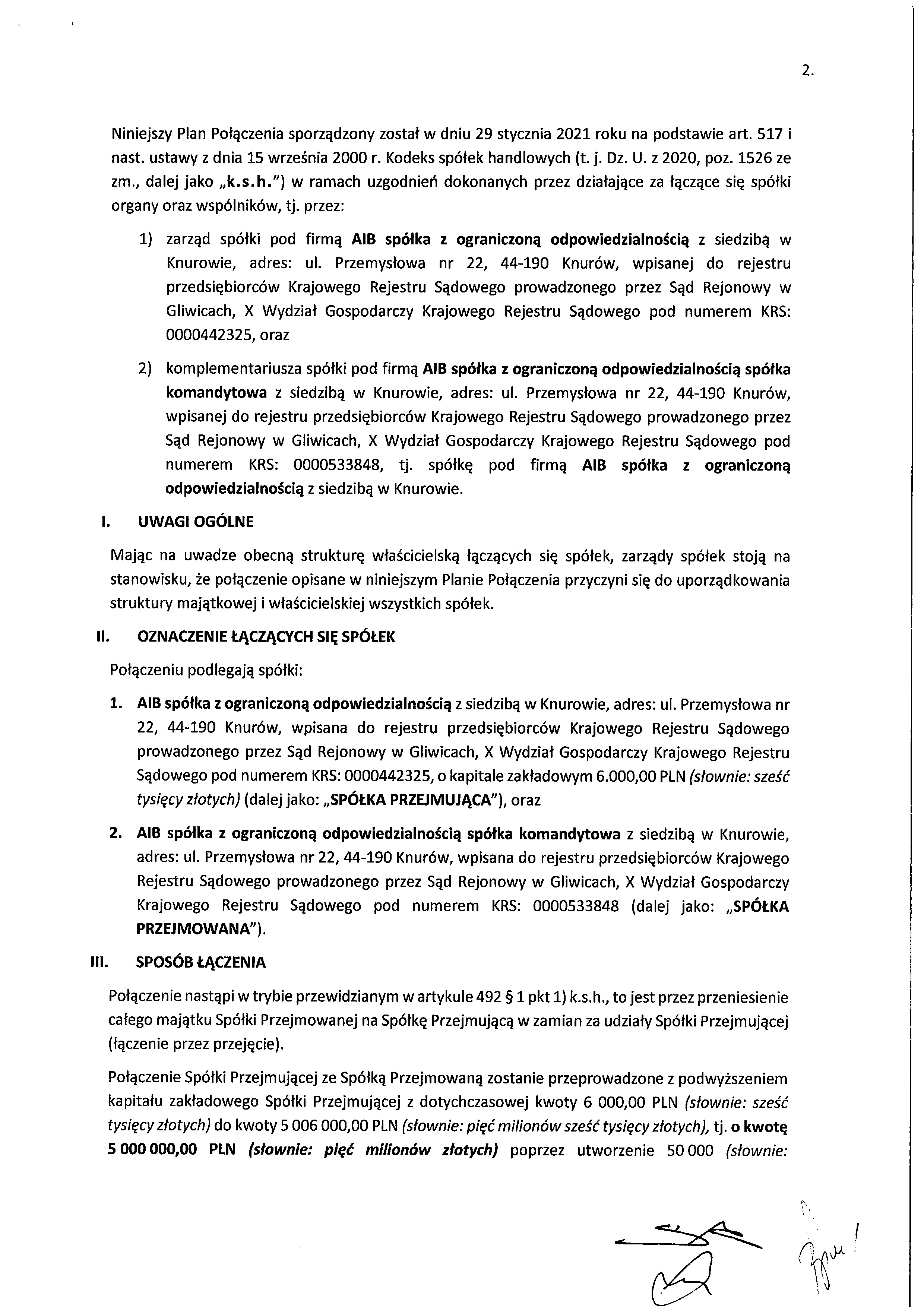 2.

Niniejszy Plan Połączenia sporządzony został w dniu 29 stycznia 2021 roku na podstawie art. 517 i nast. ustawy z dnia 15 września 2000 r. Kodeks spółek handlowych (t. j. Dz. U. z 2020, poz. 1526 ze zm., dalej jako „k.s.h.") w ramach uzgodnień dokonanych przez działające za łączące się spółki organy oraz wspólników, tj. przez:

1) zarząd spółki pod firmą AIB spółka z ograniczoną odpowiedzialnością z siedzibą w Knurowie, adres: ul. Przemysłowa nr 22, 44-190 Knurów, wpisanej do rejestru przedsiębiorców Krajowego Rejestru Sądowego prowadzonego przez Sąd Rejonowy w Gliwicach, X Wydział Gospodarczy Krajowego Rejestru Sądowego pod numerem KRS: 0000442325, oraz

2) komplementariusza spółki pod firmą AIB spółka z ograniczoną odpowiedzialnością spółka komandytowa z siedzibą w Knurowie, adres: ul. Przemysłowa nr 22, 44-190 Knurów, wpisanej do rejestru przedsiębiorców Krajowego Rejestru Sądowego prowadzonego przez Sąd Rejonowy w Gliwicach, X Wydział Gospodarczy Krajowego Rejestru Sądowego pod numerem KRS: 0000533848, tj. spółkę pod firmą AIB spółka z ograniczoną odpowiedzialnością z siedzibą w Knurowie.

I. UWAGI OGÓLNE

Mając na uwadze obecną strukturę właścicielską łączących się spółek, zarządy spółek stoją na stanowisku, że połączenie opisane w niniejszym Planie Połączenia przyczyni się do uporządkowania struktury majątkowej i właścicielskiej wszystkich spółek.

II. OZNACZENIE ŁĄCZĄCYCH SIĘ SPÓŁEK

Połączeniu podlegają spółki:

1. AIB spółka z ograniczoną odpowiedzialnością z siedzibą w Knurowie, adres: ul. Przemysłowa nr 22, 44-190 Knurów, wpisana do rejestru przedsiębiorców Krajowego Rejestru Sądowego prowadzonego przez Sąd Rejonowy w Gliwicach, X Wydział Gospodarczy Krajowego Rejestru Sądowego pod numerem KRS: 0000442325, o kapitale zakładowym 6.000,00 PLN (słownie: sześć tysięcy złotych) (dalej jako: „SPÓŁKA PRZEJMUJĄCA"), oraz

2. AIB spółka z ograniczoną odpowiedzialnością spółka komandytowa z siedzibą w Knurowie, adres: ul. Przemysłowa nr 22, 44-190 Knurów, wpisana do rejestru przedsiębiorców Krajowego Rejestru Sądowego prowadzonego przez Sąd Rejonowy w Gliwicach, X Wydział Gospodarczy Krajowego Rejestru Sądowego pod numerem KRS: 0000533848 (dalej jako: „SPÓŁKA PRZEJMOWANA").

III. SPOSÓB ŁĄCZENIA

Połączenie nastąpi w trybie przewidzianym w artykule 492 § 1 pkt 1) k.s.h., to jest przez przeniesienie całego majątku Spółki Przejmowanej na Spółkę Przejmującą w zamian za udziały Spółki Przejmującej (łączenie przez przejęcie).

Połączenie Spółki Przejmującej ze Spółką Przejmowaną zostanie przeprowadzone z podwyższeniem kapitału zakładowego Spółki Przejmującej z dotychczasowej kwoty 6 000,00 PLN (słownie: sześć tysięcy złotych) do kwoty 5 006 000,00 PLN (słownie: pięć milionów sześć tysięcy złotych), tj. o kwotę 5 000 000,00 PLN (słownie: pięć milionów złotych) poprzez utworzenie 50 000 (słownie: